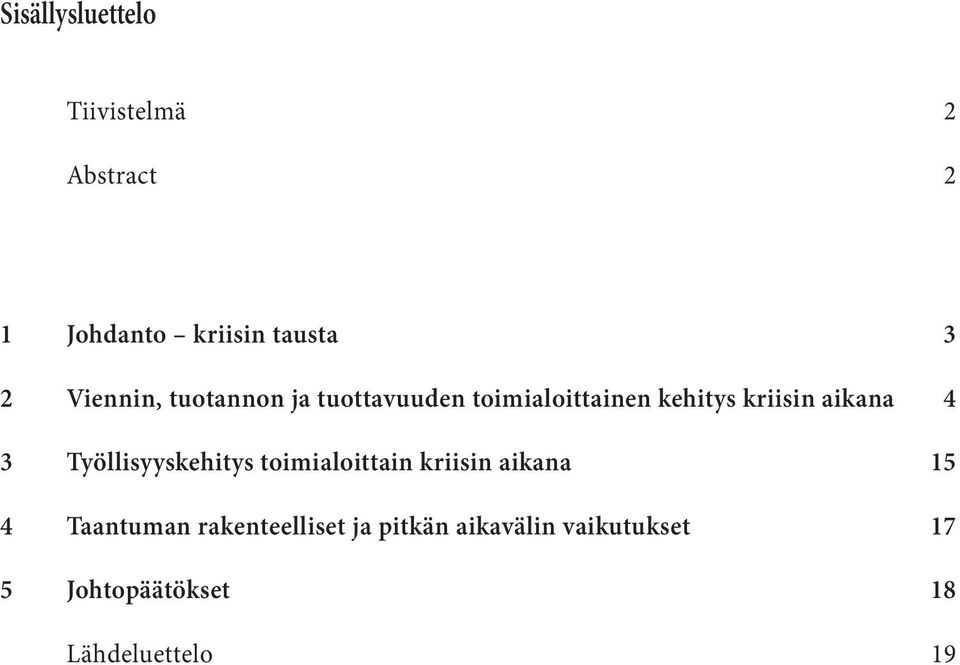 Sisällysluettelo

Tiivistelmä 2

Abstract 2

1 Johdanto – kriisin tausta 3

2 Viennin, tuotannon ja tuottavuuden toimialoittainen kehitys kriisin aikana 4

3 Työllisyyskehitys toimialoittain kriisin aikana 15

4 Taantuman rakenteelliset ja pitkän aikavälin vaikutukset 17

5 Johtopäätökset 18

Lähdeluettelo 19